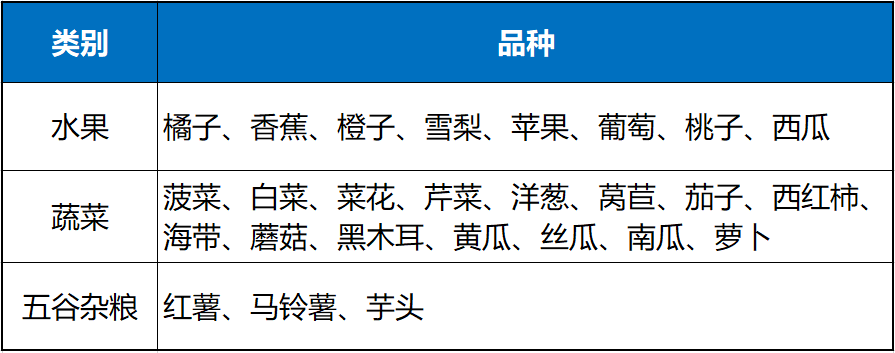 | 类别 | 品种 |
|---|---|
| 水果 | 橘子、香蕉、橙子、雪梨、苹果、葡萄、桃子、西瓜 |
| 蔬菜 | 菠菜、白菜、菜花、芹菜、洋葱、莴苣、茄子、西红柿、海带、蘑菇、黑木耳、黄瓜、丝瓜、南瓜、萝卜 |
| 五谷杂粮 | 红薯、马铃薯、芋头 |